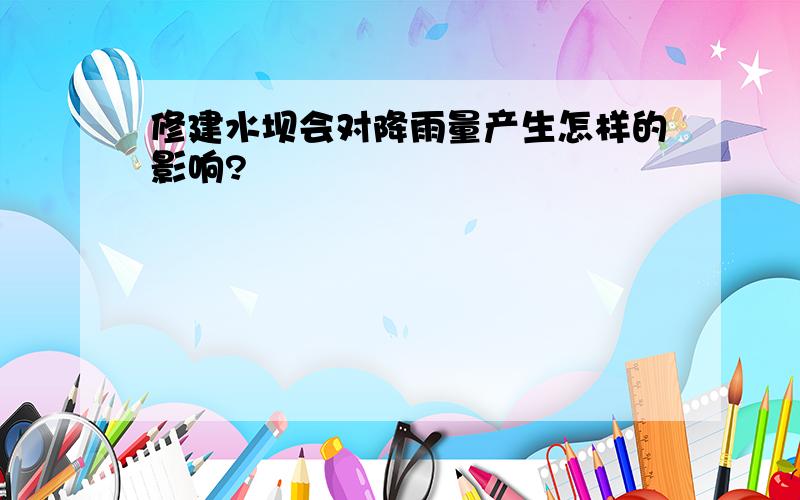 修建水坝会对降雨量产生怎样的影响?